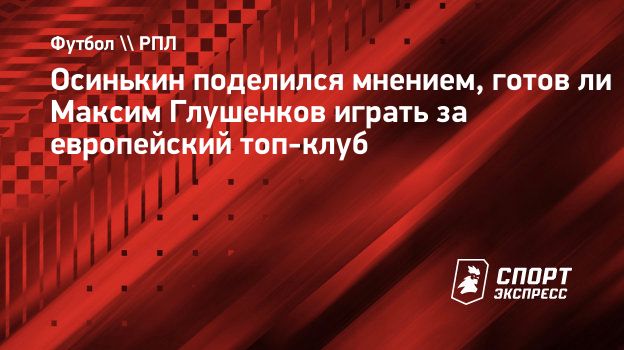 Футбол \\ РПЛ

Осинькин поделился мнением, готов ли Максим Глушенков играть за европейский топ-клуб

СПОРТ ЭКСПРЕСС